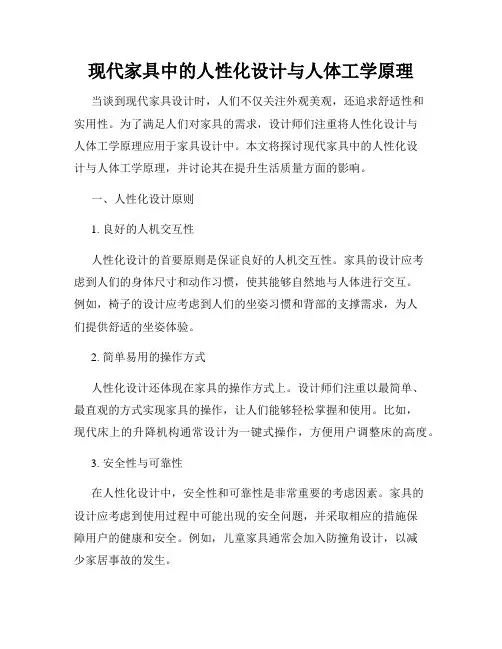 现代家具中的人性化设计与人体工学原理

当谈到现代家具设计时，人们不仅关注外观美观，还追求舒适性和实用性。为了满足人们对家具的需求，设计师们注重将人性化设计与人体工学原理应用于家具设计中。本文将探讨现代家具中的人性化设计与人体工学原理，并讨论其在提升生活质量方面的影响。

一、人性化设计原则

1. 良好的人机交互性

人性化设计的首要原则是保证良好的人机交互性。家具的设计应考虑到人们的身体尺寸和动作习惯，使其能够自然地与人体进行交互。例如，椅子的设计应考虑到人们的坐姿习惯和背部的支撑需求，为人们提供舒适的坐姿体验。

2. 简单易用的操作方式

人性化设计还体现在家具的操作方式上。设计师们注重以最简单、最直观的方式实现家具的操作，让人们能够轻松掌握和使用。比如，现代床上的升降机构通常设计为一键式操作，方便用户调整床的高度。

3. 安全性与可靠性

在人性化设计中，安全性和可靠性是非常重要的考虑因素。家具的设计应考虑到使用过程中可能出现的安全问题，并采取相应的措施保障用户的健康和安全。例如，儿童家具通常会加入防撞角设计，以减少家居事故的发生。